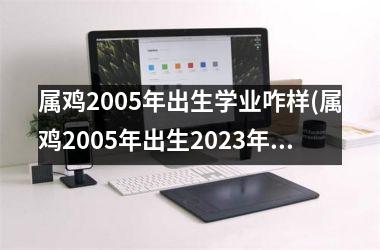 属鸡2005年出生学业咋样(属鸡2005年出生2023年...